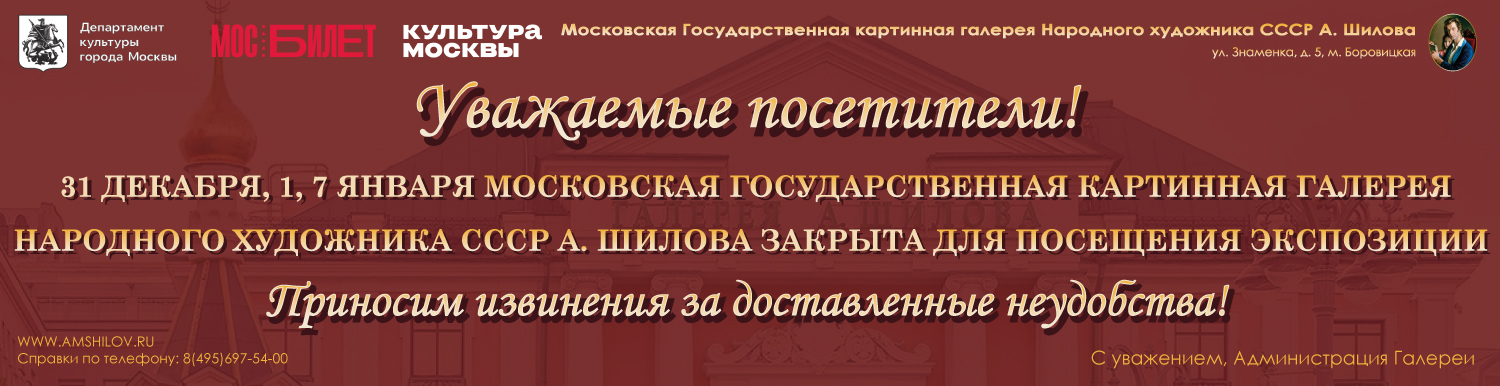 Департамент культуры города Москвы

МОС БИЛЕТ

КУЛЬТУРА МОСКВЫ

Московская Государственная картинная галерея Народного художника СССР А. Шилова

ул. Знаменка, д. 5, м. Боровицкая

Уважаемые посетители!

31 ДЕКАБРЯ, 1, 7 ЯНВАРЯ МОСКОВСКАЯ ГОСУДАРСТВЕННАЯ КАРТИННАЯ ГАЛЕРЕЯ НАРОДНОГО ХУДОЖНИКА СССР А. ШИЛОВА ЗАКРЫТА ДЛЯ ПОСЕЩЕНИЯ ЭКСПОЗИЦИИ

Приносим извинения за доставленные неудобства!

WWW.AMSHILOV.RU
Справки по телефону: 8(495)697-54-00

С уважением, Администрация Галереи